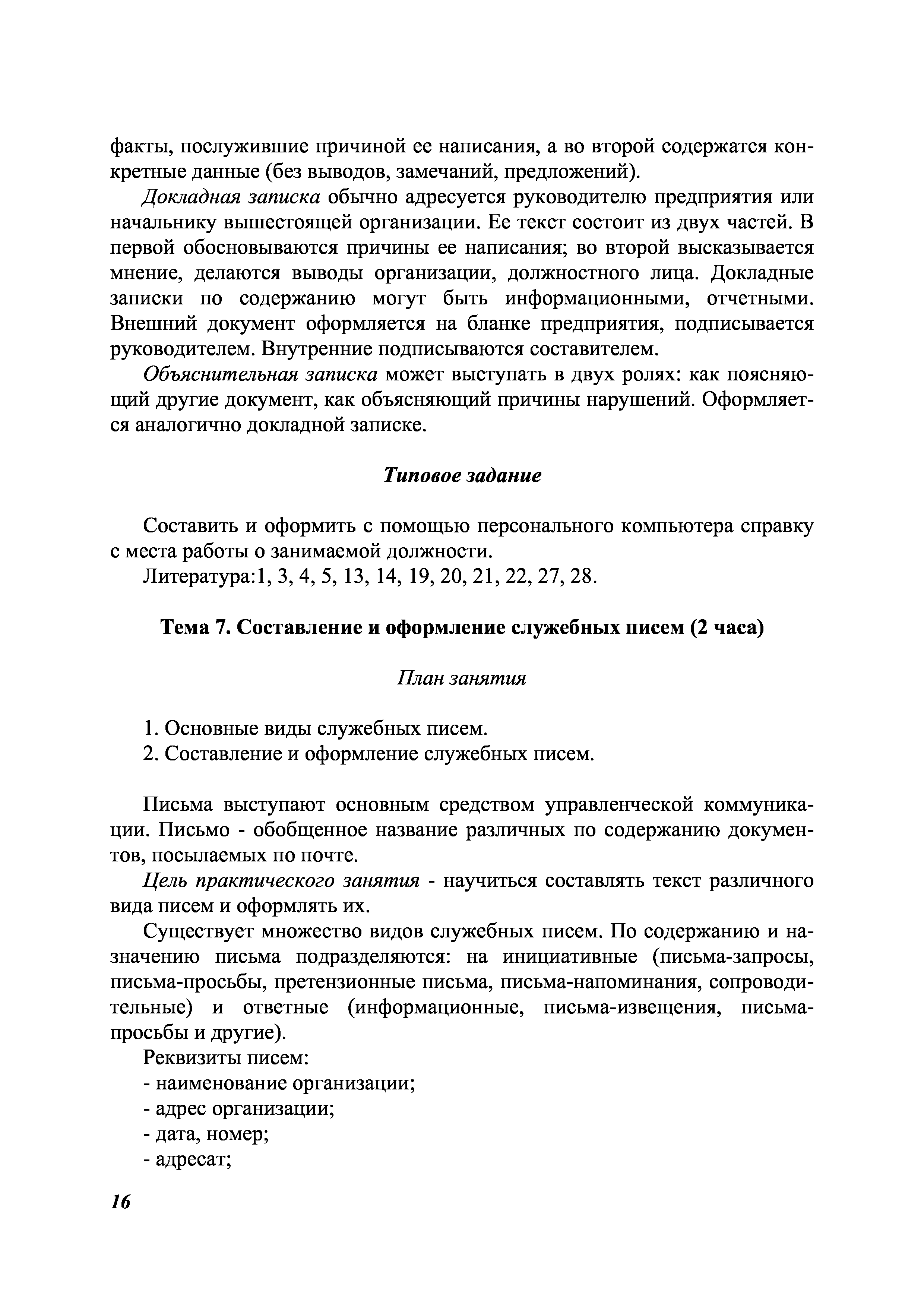 факты, послужившие причиной ее написания, а во второй содержатся конкретные данные (без выводов, замечаний, предложений).

Докладная записка обычно адресуется руководителю предприятия или начальнику вышестоящей организации. Ее текст состоит из двух частей. В первой обосновываются причины ее написания; во второй высказывается мнение, делаются выводы организации, должностного лица. Докладные записки по содержанию могут быть информационными, отчетными. Внешний документ оформляется на бланке предприятия, подписывается руководителем. Внутренние подписываются составителем.

Объяснительная записка может выступать в двух ролях: как поясняющий другие документ, как объясняющий причины нарушений. Оформляется аналогично докладной записке.

Типовое задание

Составить и оформить с помощью персонального компьютера справку с места работы о занимаемой должности.

Литература:1, 3, 4, 5, 13, 14, 19, 20, 21, 22, 27, 28.

Тема 7. Составление и оформление служебных писем (2 часа)

План занятия

1. Основные виды служебных писем.
2. Составление и оформление служебных писем.

Письма выступают основным средством управленческой коммуникации. Письмо - обобщенное название различных по содержанию документов, посылаемых по почте.

Цель практического занятия - научиться составлять текст различного вида писем и оформлять их.

Существует множество видов служебных писем. По содержанию и назначению письма подразделяются: на инициативные (письма-запросы, письма-просьбы, претензионные письма, письма-напоминания, сопроводительные) и ответные (информационные, письма-извещения, письма-просьбы и другие).

Реквизиты писем:
- наименование организации;
- адрес организации;
- дата, номер;
- адресат;

16